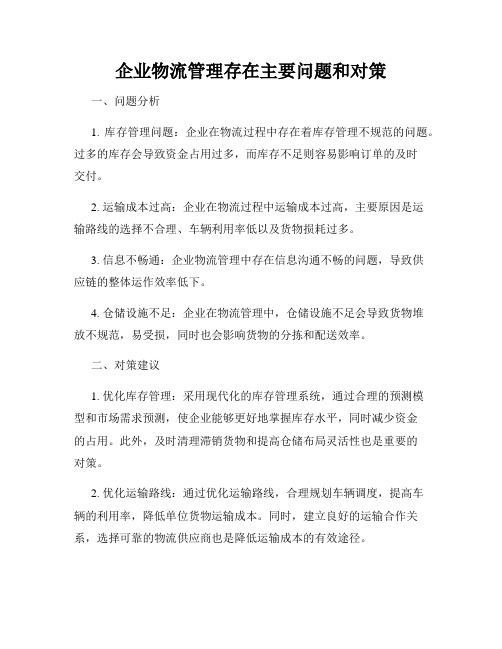 企业物流管理存在主要问题和对策

一、问题分析

1. 库存管理问题：企业在物流过程中存在着库存管理不规范的问题。过多的库存会导致资金占用过多，而库存不足则容易影响订单的及时交付。

2. 运输成本过高：企业在物流过程中运输成本过高，主要原因是运输路线的选择不合理、车辆利用率低以及货物损耗过多。

3. 信息不畅通：企业物流管理中存在信息沟通不畅的问题，导致供应链的整体运作效率低下。

4. 仓储设施不足：企业在物流管理中，仓储设施不足会导致货物堆放不规范，易受损，同时也会影响货物的分拣和配送效率。

二、对策建议

1. 优化库存管理：采用现代化的库存管理系统，通过合理的预测模型和市场需求预测，使企业能够更好地掌握库存水平，同时减少资金的占用。此外，及时清理滞销货物和提高仓储布局灵活性也是重要的对策。

2. 优化运输路线：通过优化运输路线，合理规划车辆调度，提高车辆的利用率，降低单位货物运输成本。同时，建立良好的运输合作关系，选择可靠的物流供应商也是降低运输成本的有效途径。